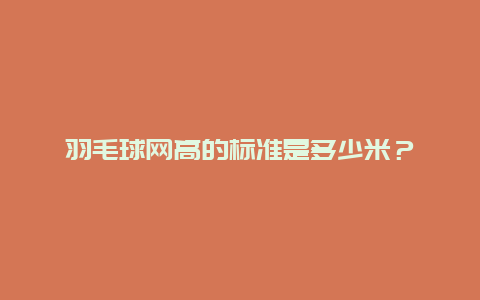 羽毛球网高的标准是多少米？